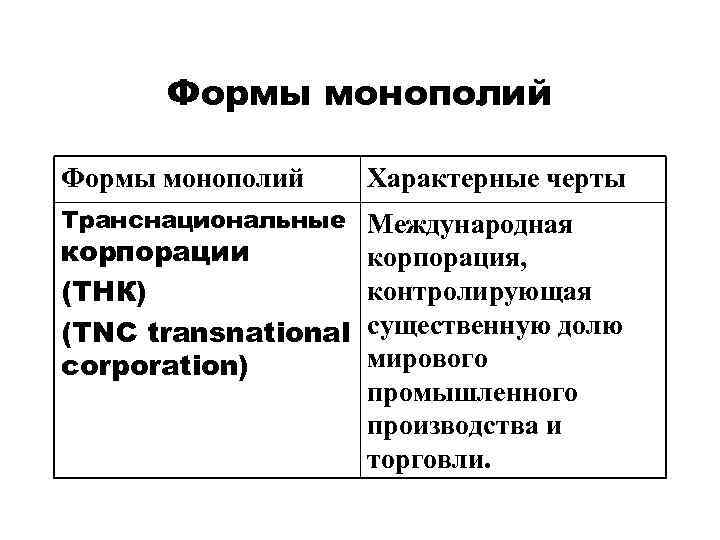 Формы монополий

| Формы монополий | Характерные черты |
|---|---|
| Транснациональные корпорации (ТНК) (TNC transnational corporation) | Международная корпорация, контролирующая существенную долю мирового промышленного производства и торговли. |